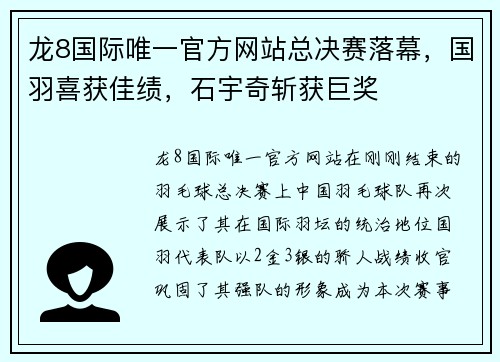 龙8国际唯一官方网站总决赛落幕，国羽喜获佳绩，石宇奇斩获巨奖

龙8国际唯一官方网站在刚刚结束的羽毛球总决赛上中国羽毛球队再次展示了其在国际羽坛的统治地位国羽代表队以2金3银的骄人战绩收官巩固了其强队的形象成为本次赛事